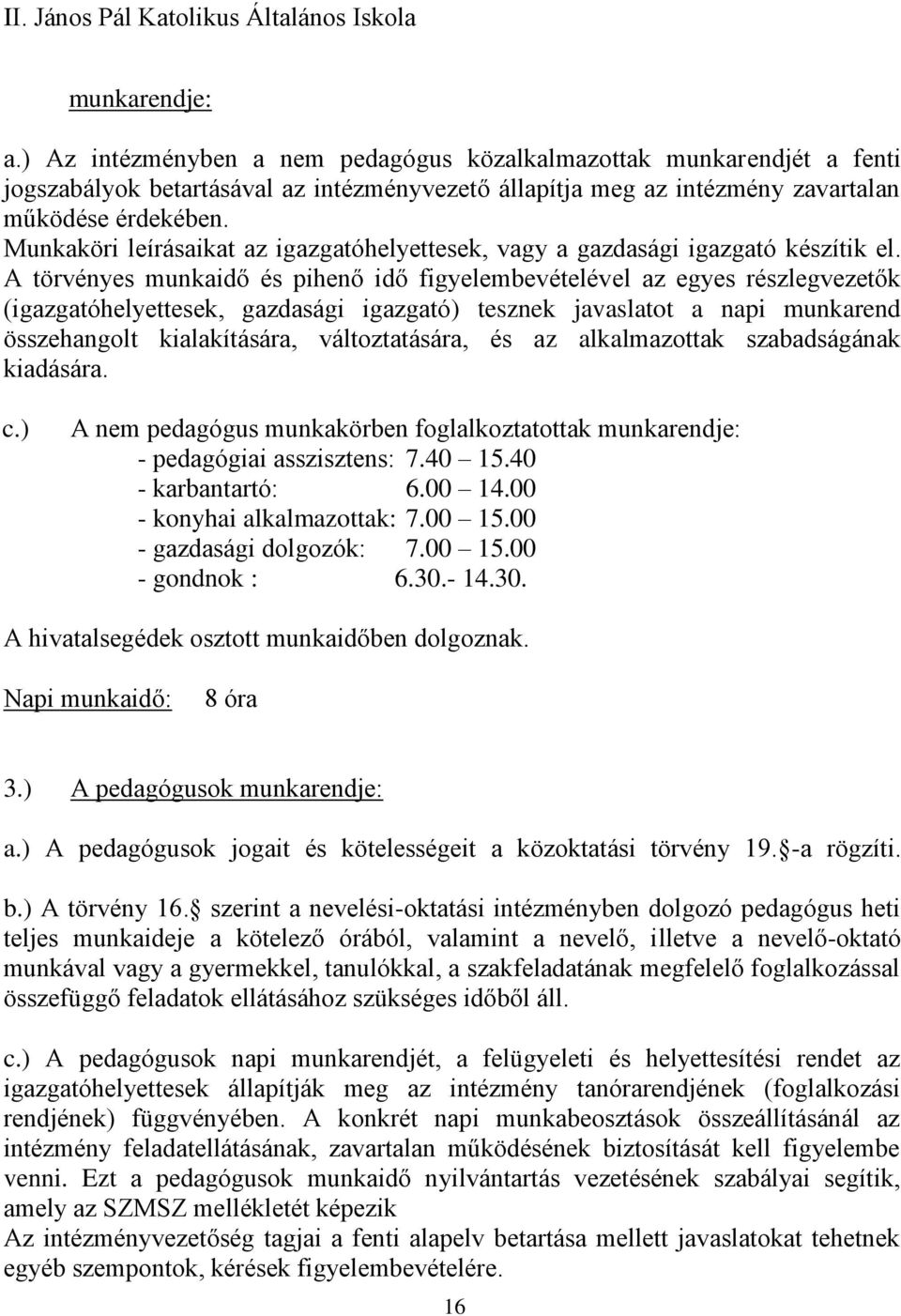 II. János Pál Katolikus Általános Iskola

munkarendje:

a.) Az intézményben a nem pedagógus közalkalmazottak munkarendjét a fenti jogszabályok betartásával az intézményvezető állapítja meg az intézmény zavartalan működése érdekében.
Munkaköri leírásaikat az igazgatóhelyettesek, vagy a gazdasági igazgató készítik el.
A törvényes munkaidő és pihenő idő figyelembevételével az egyes részlegvezetők (igazgatóhelyettesek, gazdasági igazgató) tesznek javaslatot a napi munkarend összehangolt kialakítására, változtatására, és az alkalmazottak szabadságának kiadására.

c.) A nem pedagógus munkakörben foglalkoztatottak munkarendje:
- pedagógiai asszisztens: 7.40 15.40
- karbantartó: 6.00 14.00
- konyhai alkalmazottak: 7.00 15.00
- gazdasági dolgozók: 7.00 15.00
- gondnok : 6.30.- 14.30.

A hivatalsegédek osztott munkaidőben dolgoznak.

Napi munkaidő: 8 óra

3.) A pedagógusok munkarendje:

a.) A pedagógusok jogait és kötelességeit a közoktatási törvény 19. -a rögzíti.

b.) A törvény 16. szerint a nevelési-oktatási intézményben dolgozó pedagógus heti teljes munkaideje a kötelező órából, valamint a nevelő, illetve a nevelő-oktató munkával vagy a gyermekkel, tanulókkal, a szakfeladatának megfelelő foglalkozással összefüggő feladatok ellátásához szükséges időből áll.

c.) A pedagógusok napi munkarendjét, a felügyeleti és helyettesítési rendet az igazgatóhelyettesek állapítják meg az intézmény tanórarendjének (foglalkozási rendjének) függvényében. A konkrét napi munkabeosztások összeállításánál az intézmény feladatellátásának, zavartalan működésének biztosítását kell figyelembe venni. Ezt a pedagógusok munkaidő nyilvántartás vezetésének szabályai segítik, amely az SZMSZ mellékletét képezik
Az intézményvezetőség tagjai a fenti alapelv betartása mellett javaslatokat tehetnek egyéb szempontok, kérések figyelembevételére.

16